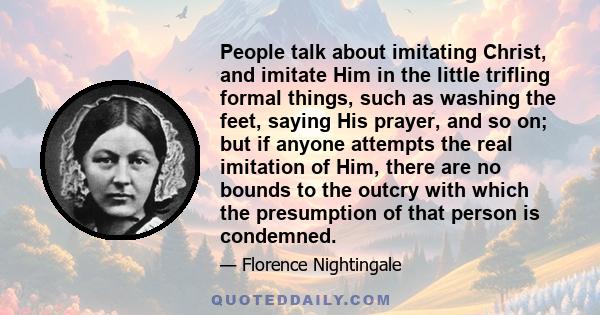 People talk about imitating Christ, and imitate Him in the little trifling formal things, such as washing the feet, saying His prayer, and so on; but if anyone attempts the real imitation of Him, there are no bounds to the outcry with which the presumption of that person is condemned.

— Florence Nightingale

QUOTEDDAILY.COM